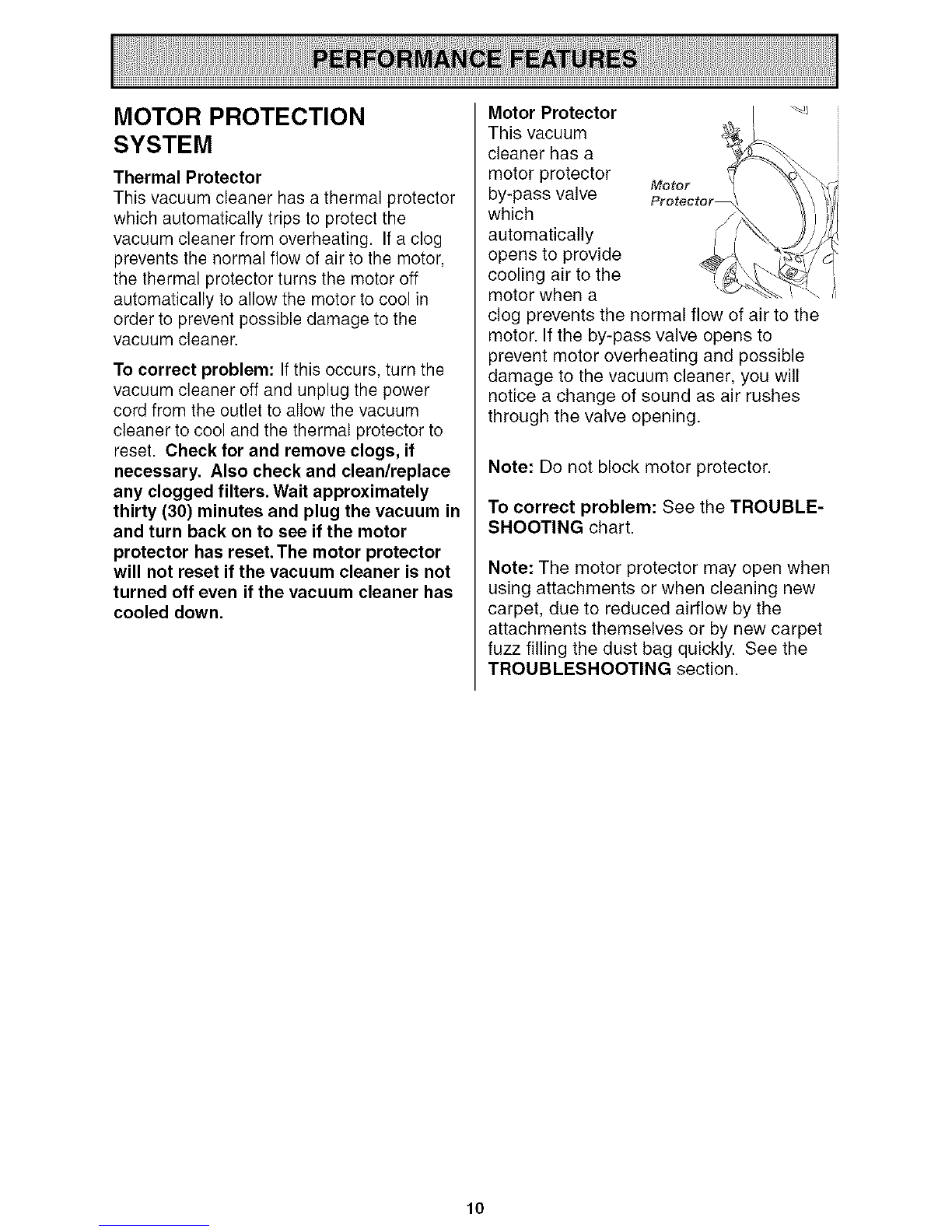 PERFORMANCE FEATURES

MOTOR PROTECTION SYSTEM

Thermal Protector
This vacuum cleaner has a thermal protector which automatically trips to protect the vacuum cleaner from overheating. If a clog prevents the normal flow of air to the motor, the thermal protector turns the motor off automatically to allow the motor to cool in order to prevent possible damage to the vacuum cleaner.

To correct problem: If this occurs, turn the vacuum cleaner off and unplug the power cord from the outlet to allow the vacuum cleaner to cool and the thermal protector to reset. Check for and remove clogs, if necessary. Also check and clean/replace any clogged filters. Wait approximately thirty (30) minutes and plug the vacuum in and turn back on to see if the motor protector has reset. The motor protector will not reset if the vacuum cleaner is not turned off even if the vacuum cleaner has cooled down.

Motor Protector
This vacuum cleaner has a motor protector by-pass valve which automatically opens to provide cooling air to the motor when a clog prevents the normal flow of air to the motor. If the by-pass valve opens to prevent motor overheating and possible damage to the vacuum cleaner, you will notice a change of sound as air rushes through the valve opening.

Motor Protector

Note: Do not block motor protector.

To correct problem: See the TROUBLESHOOTING chart.

Note: The motor protector may open when using attachments or when cleaning new carpet, due to reduced airflow by the attachments themselves or by new carpet fuzz filling the dust bag quickly. See the TROUBLESHOOTING section.

10